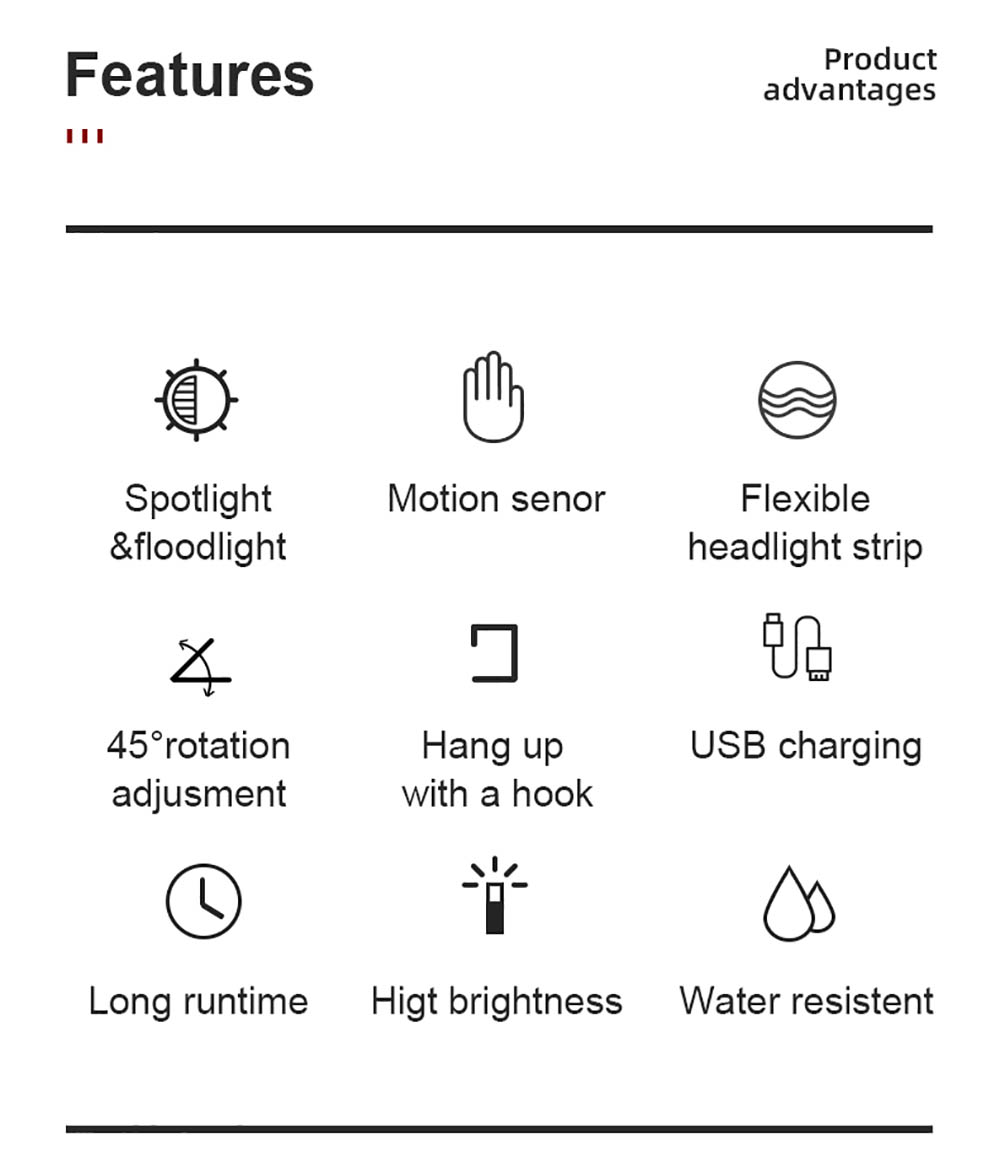 Features

Product advantages

Spotlight &floodlight

Motion senor

Flexible headlight strip

45°rotation adjusment

Hang up with a hook

USB charging

Long runtime

Higt brightness

Water resistent